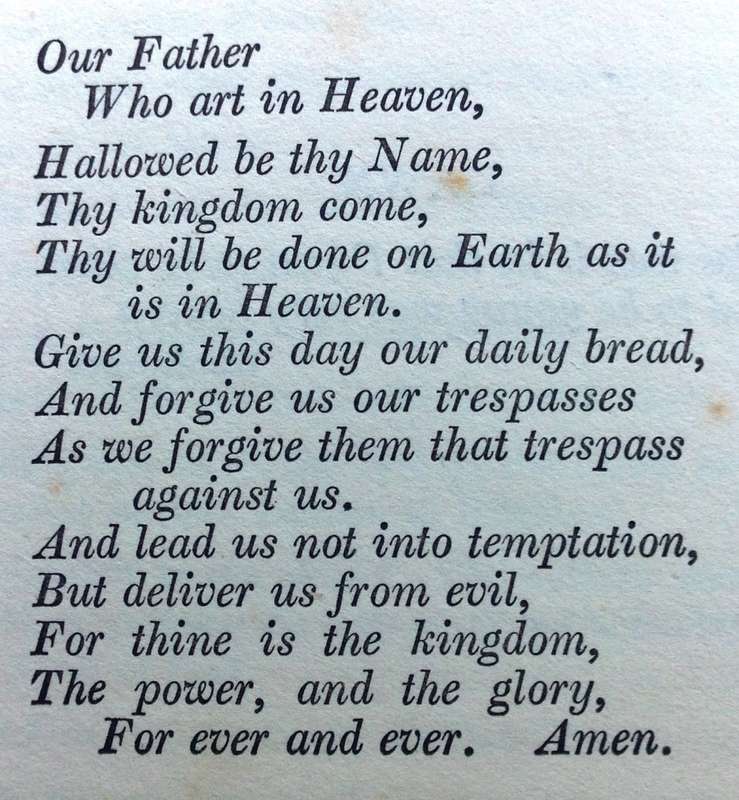 Our Father
Who art in Heaven,
Hallowed be thy Name,
Thy kingdom come,
Thy will be done on Earth as it is in Heaven.
Give us this day our daily bread,
And forgive us our trespasses
As we forgive them that trespass against us.
And lead us not into temptation,
But deliver us from evil,
For thine is the kingdom,
The power, and the glory,
For ever and ever. Amen.